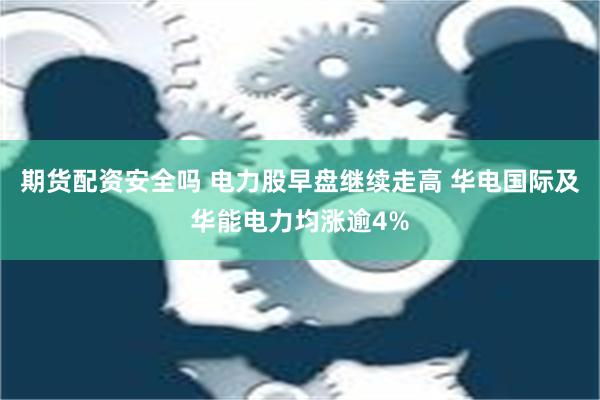 期货配资安全吗 电力股早盘继续走高 华电国际及华能电力均涨逾4%